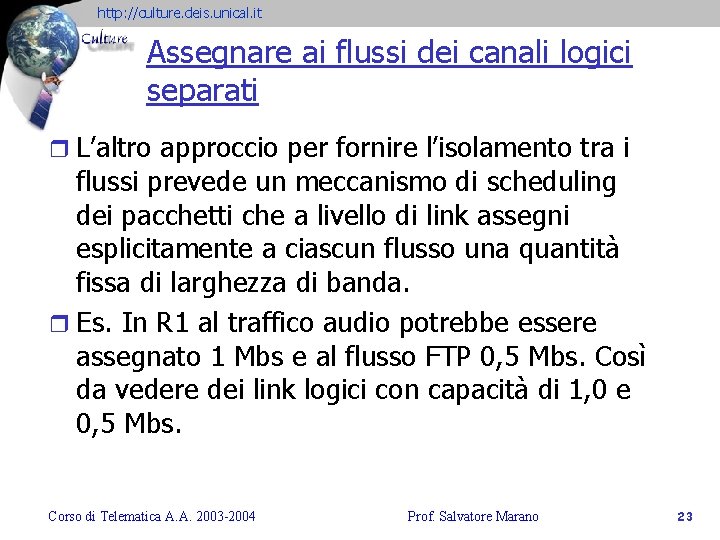 http://culture.deis.unical.it

Culture

Assegnare ai flussi dei canali logici separati

L'altro approccio per fornire l'isolamento tra i flussi prevede un meccanismo di scheduling dei pacchetti che a livello di link assegni esplicitamente a ciascun flusso una quantità fissa di larghezza di banda.

Es. In R1 al traffico audio potrebbe essere assegnato 1 Mbs e al flusso FTP 0,5 Mbs. Così da vedere dei link logici con capacità di 1,0 e 0,5 Mbs.

Corso di Telematica A.A. 2003-2004

Prof. Salvatore Marano

23